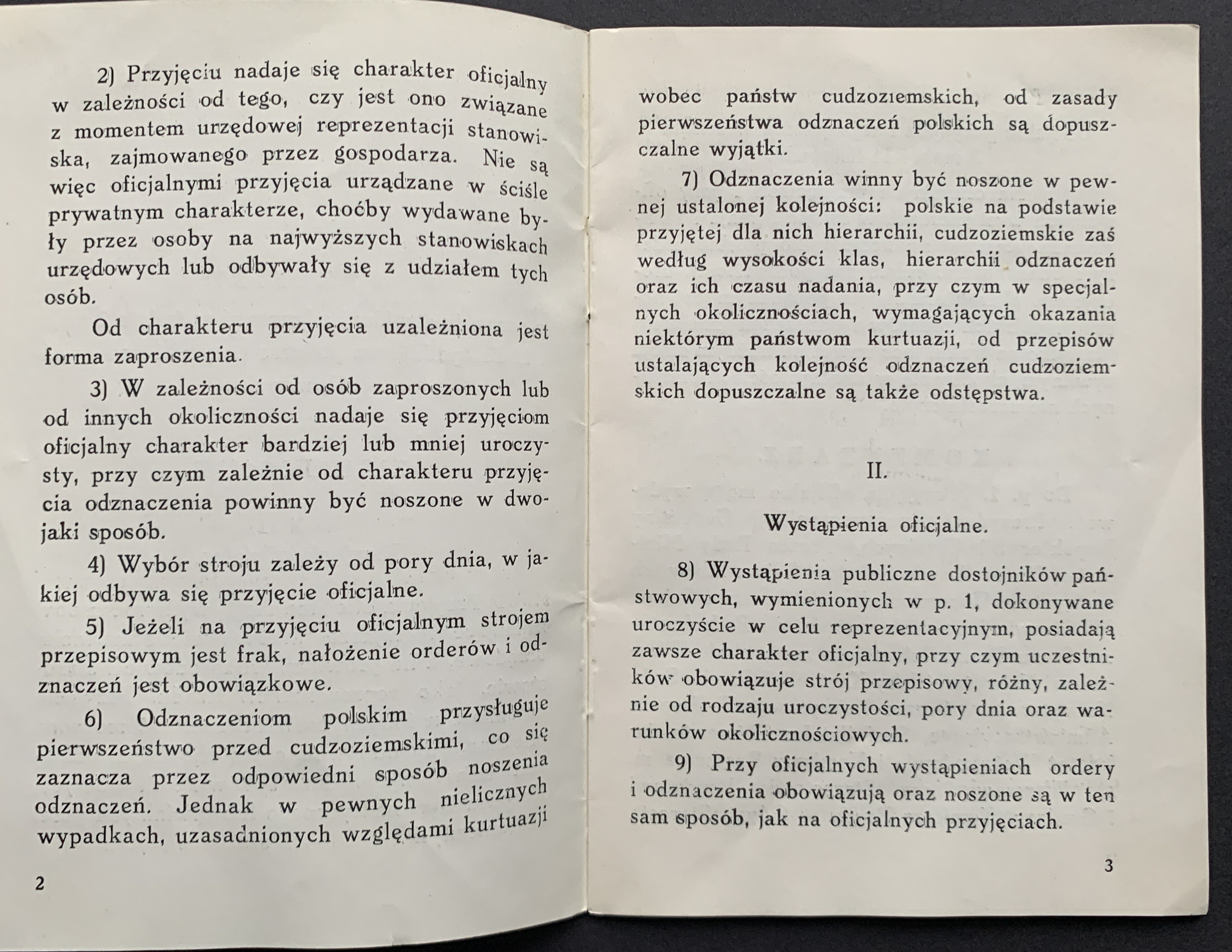 2) Przyjęciu nadaje się charakter oficjalny w zależności od tego, czy jest ono związane z momentem urzędowej reprezentacji stanowiska, zajmowanego przez gospodarza. Nie są więc oficjalnymi przyjęcia urządzane w ściśle prywatnym charakterze, choćby wydawane były przez osoby na najwyższych stanowiskach urzędowych lub odbywały się z udziałem tych osób.

Od charakteru przyjęcia uzależniona jest forma zaproszenia.

3) W zależności od osób zaproszonych lub od innych okoliczności nadaje się przyjęciom oficjalny charakter bardziej lub mniej uroczysty, przy czym zależnie od charakteru przyjęcia odznaczenia powinny być noszone w dwojaki sposób.

4) Wybór stroju zależy od pory dnia, w jakiej odbywa się przyjęcie oficjalne.

5) Jeżeli na przyjęciu oficjalnym strojem przepisowym jest frak, nałożenie orderów i odznaczeń jest obowiązkowe.

6) Odznaczeniom polskim przysługuje pierwszeństwo przed cudzoziemskimi, co się zaznacza przez odpowiedni sposób noszenia odznaczeń. Jednak w pewnych nielicznych wypadkach, uzasadnionych względami kurtuazji

2

wobec państw cudzoziemskich, od zasady pierwszeństwa odznaczeń polskich są dopuszczalne wyjątki.

7) Odznaczenia winny być noszone w pewnej ustalonej kolejności: polskie na podstawie przyjętej dla nich hierarchii, cudzoziemskie zaś według wysokości klas, hierarchii odznaczeń oraz ich czasu nadania, przy czym w specjalnych okolicznościach, wymagających okazania niektórym państwom kurtuazji, od przepisów ustalających kolejność odznaczeń cudzoziemskich dopuszczalne są także odstępstwa.

II.

Wystąpienia oficjalne.

8) Wystąpienia publiczne dostojników państwowych, wymienionych w p. 1, dokonywane uroczyście w celu reprezentacyjnym, posiadają zawsze charakter oficjalny, przy czym uczestników obowiązuje strój przepisowy, różny, zależnie od rodzaju uroczystości, pory dnia oraz warunków okolicznościowych.

9) Przy oficjalnych wystąpieniach ordery i odznaczenia obowiązują oraz noszone są w ten sam sposób, jak na oficjalnych przyjęciach.

3